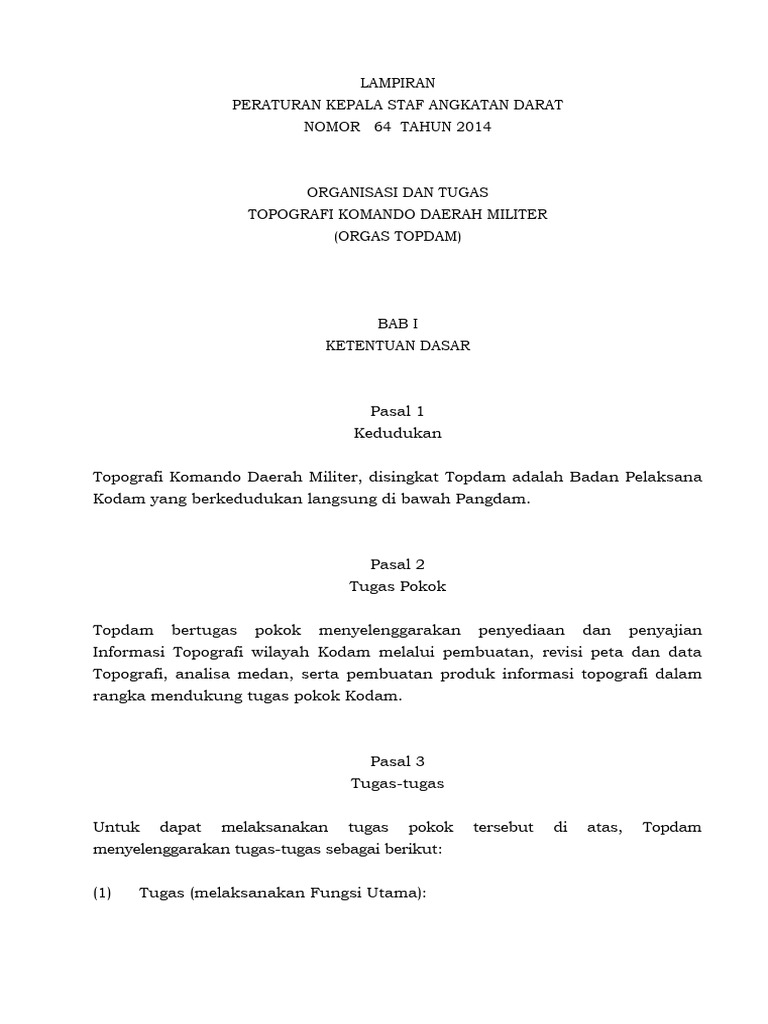 LAMPIRAN
PERATURAN KEPALA STAF ANGKATAN DARAT
NOMOR 64 TAHUN 2014

ORGANISASI DAN TUGAS
TOPOGRAFI KOMANDO DAERAH MILITER
(ORGAS TOPDAM)

BAB I
KETENTUAN DASAR

Pasal 1
Kedudukan

Topografi Komando Daerah Militer, disingkat Topdam adalah Badan Pelaksana Kodam yang berkedudukan langsung di bawah Pangdam.

Pasal 2
Tugas Pokok

Topdam bertugas pokok menyelenggarakan penyediaan dan penyajian Informasi Topografi wilayah Kodam melalui pembuatan, revisi peta dan data Topografi, analisa medan, serta pembuatan produk informasi topografi dalam rangka mendukung tugas pokok Kodam.

Pasal 3
Tugas-tugas

Untuk dapat melaksanakan tugas pokok tersebut di atas, Topdam menyelenggarakan tugas-tugas sebagai berikut:

(1) Tugas (melaksanakan Fungsi Utama):